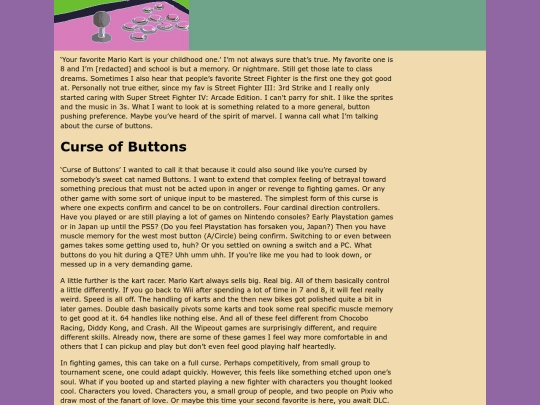 'Your favorite Mario Kart is your childhood one.' I'm not always sure that's true. My favorite one is 8 and I'm [redacted] and school is but a memory. Or nightmare. Still get those late to class dreams. Sometimes I also hear that people's favorite Street Fighter is the first one they got good at. Personally not true either, since my fav is Street Fighter III: 3rd Strike and I really only started caring with Super Street Fighter IV: Arcade Edition. I can't parry for shit. I like the sprites and the music in 3s. What I want to look at is something related to a more general, button pushing preference. Maybe you've heard of the spirit of marvel. I wanna call what I'm talking about the curse of buttons.

Curse of Buttons

'Curse of Buttons' I wanted to call it that because it could also sound like you're cursed by somebody's sweet cat named Buttons. I want to extend that complex feeling of betrayal toward something precious that must not be acted upon in anger or revenge to fighting games. Or any other game with some sort of unique input to be mastered. The simplest form of this curse is where one expects confirm and cancel to be on controllers. Four cardinal direction controllers. Have you played or are still playing a lot of games on Nintendo consoles? Early Playstation games or in Japan up until the PS5? (Do you feel Playstation has forsaken you, Japan?) Then you have muscle memory for the west most button (A/Circle) being confirm. Switching to or even between games takes some getting used to, huh? Or you settled on owning a switch and a PC. What buttons do you hit during a QTE? Uhh umm uhh. If you're like me you had to look down, or messed up in a very demanding game.

A little further is the kart racer. Mario Kart always sells big. Real big. All of them basically control a little differently. If you go back to Wii after spending a lot of time in 7 and 8, it will feel really weird. Speed is all off. The handling of karts and the then new bikes got polished quite a bit in later games. Double dash basically pivots some karts and took some real specific muscle memory to get good at it. 64 handles like nothing else. And all of these feel different from Chocobo Racing, Diddy Kong, and Crash. All the Wipeout games are surprisingly different, and require different skills. Already now, there are some of these games I feel way more comfortable in and others that I can pickup and play but don't even feel good playing half heartedly.

In fighting games, this can take on a full curse. Perhaps competitively, from small group to tournament scene, one could adapt quickly. However, this feels like something etched upon one's soul. What if you booted up and started playing a new fighter with characters you thought looked cool. Characters you loved. Characters you, a small group of people, and two people on Pixiv who draw most of the fanart of love. Or maybe this time your second favorite is here, you await DLC.